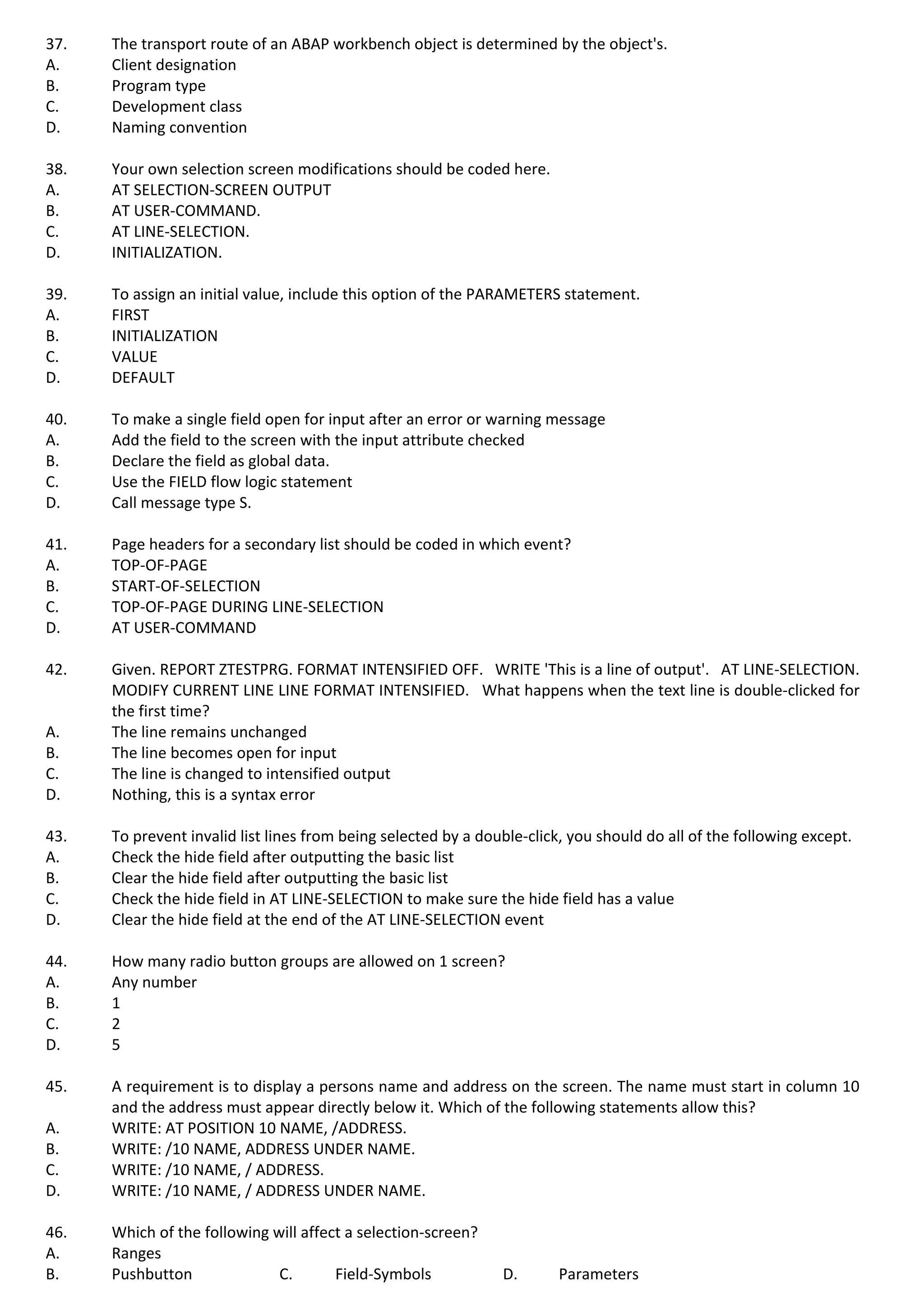 37. The transport route of an ABAP workbench object is determined by the object's.
A. Client designation
B. Program type
C. Development class
D. Naming convention

38. Your own selection screen modifications should be coded here.
A. AT SELECTION-SCREEN OUTPUT
B. AT USER-COMMAND.
C. AT LINE-SELECTION.
D. INITIALIZATION.

39. To assign an initial value, include this option of the PARAMETERS statement.
A. FIRST
B. INITIALIZATION
C. VALUE
D. DEFAULT

40. To make a single field open for input after an error or warning message
A. Add the field to the screen with the input attribute checked
B. Declare the field as global data.
C. Use the FIELD flow logic statement
D. Call message type S.

41. Page headers for a secondary list should be coded in which event?
A. TOP-OF-PAGE
B. START-OF-SELECTION
C. TOP-OF-PAGE DURING LINE-SELECTION
D. AT USER-COMMAND

42. Given. REPORT ZTESTPRG. FORMAT INTENSIFIED OFF. WRITE 'This is a line of output'. AT LINE-SELECTION. MODIFY CURRENT LINE LINE FORMAT INTENSIFIED. What happens when the text line is double-clicked for the first time?
A. The line remains unchanged
B. The line becomes open for input
C. The line is changed to intensified output
D. Nothing, this is a syntax error

43. To prevent invalid list lines from being selected by a double-click, you should do all of the following except.
A. Check the hide field after outputting the basic list
B. Clear the hide field after outputting the basic list
C. Check the hide field in AT LINE-SELECTION to make sure the hide field has a value
D. Clear the hide field at the end of the AT LINE-SELECTION event

44. How many radio button groups are allowed on 1 screen?
A. Any number
B. 1
C. 2
D. 5

45. A requirement is to display a persons name and address on the screen. The name must start in column 10 and the address must appear directly below it. Which of the following statements allow this?
A. WRITE: AT POSITION 10 NAME, /ADDRESS.
B. WRITE: /10 NAME, ADDRESS UNDER NAME.
C. WRITE: /10 NAME, / ADDRESS.
D. WRITE: /10 NAME, / ADDRESS UNDER NAME.

46. Which of the following will affect a selection-screen?
A. Ranges
B. Pushbutton C. Field-Symbols D. Parameters